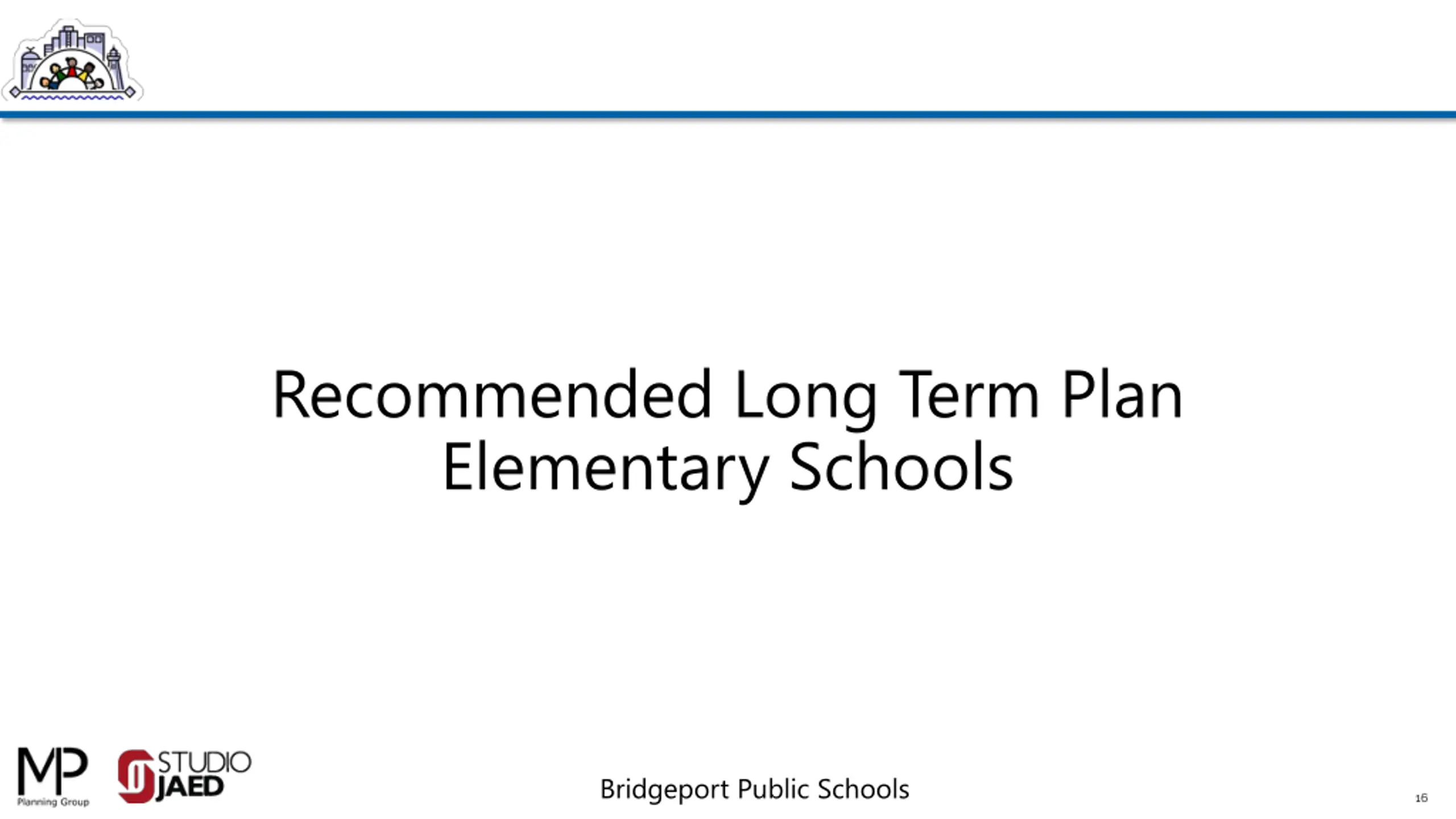 Recommended Long Term Plan
Elementary Schools

MP Planning Group

STUDIO JAED

Bridgeport Public Schools

16